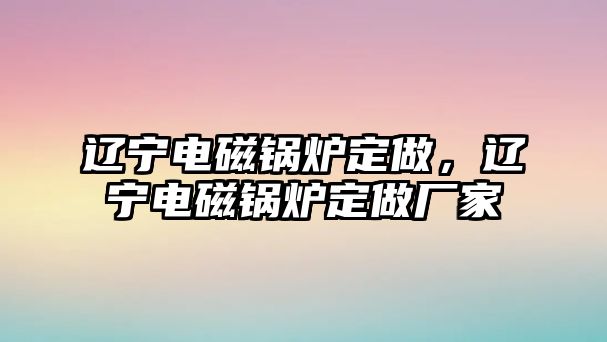 辽宁电磁锅炉定做，辽宁电磁锅炉定做厂家